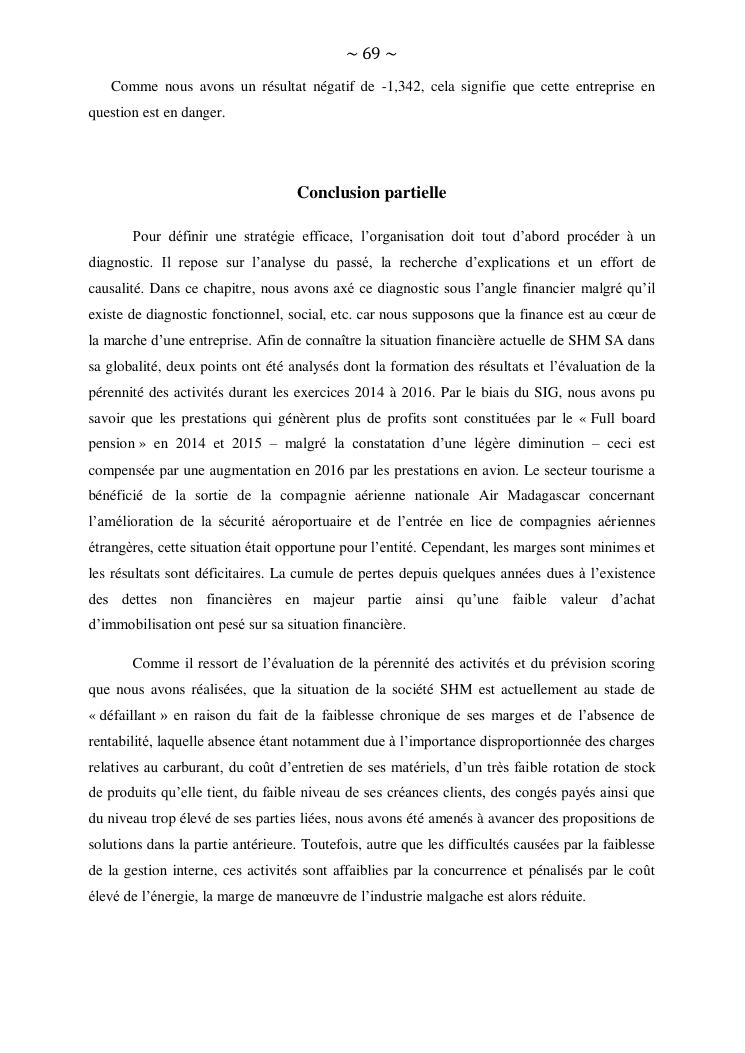 ~ 69 ~

Comme nous avons un résultat négatif de -1,342, cela signifie que cette entreprise en question est en danger.

Conclusion partielle

Pour définir une stratégie efficace, l'organisation doit tout d'abord procéder à un diagnostic. Il repose sur l'analyse du passé, la recherche d'explications et un effort de causalité. Dans ce chapitre, nous avons axé ce diagnostic sous l'angle financier malgré qu'il existe de diagnostic fonctionnel, social, etc. car nous supposons que la finance est au cœur de la marche d'une entreprise. Afin de connaître la situation financière actuelle de SHM SA dans sa globalité, deux points ont été analysés dont la formation des résultats et l'évaluation de la pérennité des activités durant les exercices 2014 à 2016. Par le biais du SIG, nous avons pu savoir que les prestations qui génèrent plus de profits sont constituées par le « Full board pension » en 2014 et 2015 – malgré la constatation d'une légère diminution – ceci est compensée par une augmentation en 2016 par les prestations en avion. Le secteur tourisme a bénéficié de la sortie de la compagnie aérienne nationale Air Madagascar concernant l'amélioration de la sécurité aéroportuaire et de l'entrée en lice de compagnies aériennes étrangères, cette situation était opportune pour l'entité. Cependant, les marges sont minimes et les résultats sont déficitaires. La cumule de pertes depuis quelques années dues à l'existence des dettes non financières en majeur partie ainsi qu'une faible valeur d'achat d'immobilisation ont pesé sur sa situation financière.

Comme il ressort de l'évaluation de la pérennité des activités et du prévision scoring que nous avons réalisées, que la situation de la société SHM est actuellement au stade de « défaillant » en raison du fait de la faiblesse chronique de ses marges et de l'absence de rentabilité, laquelle absence étant notamment due à l'importance disproportionnée des charges relatives au carburant, du coût d'entretien de ses matériels, d'un très faible rotation de stock de produits qu'elle tient, du faible niveau de ses créances clients, des congés payés ainsi que du niveau trop élevé de ses parties liées, nous avons été amenés à avancer des propositions de solutions dans la partie antérieure. Toutefois, autre que les difficultés causées par la faiblesse de la gestion interne, ces activités sont affaiblies par la concurrence et pénalisés par le coût élevé de l'énergie, la marge de manœuvre de l'industrie malgache est alors réduite.